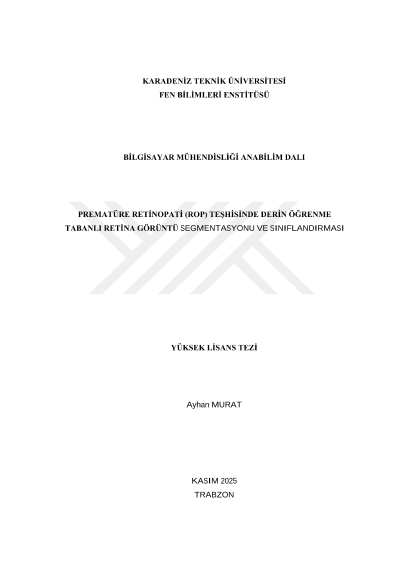 KARADENİZ TEKNİK ÜNİVERSİTESİ
FEN BİLİMLERİ ENSTİTÜSÜ

BİLGİSAYAR MÜHENDİSLİĞİ ANABİLİM DALI

PREMATÜRE RETİNOPATİ (ROP) TEŞHİSİNDE DERİN ÖĞRENME TABANLI RETİNA GÖRÜNTÜ SEGMENTASYONU VE SINIFLANDIRMASI

YÜKSEK LİSANS TEZİ

Ayhan MURAT

KASIM 2025
TRABZON